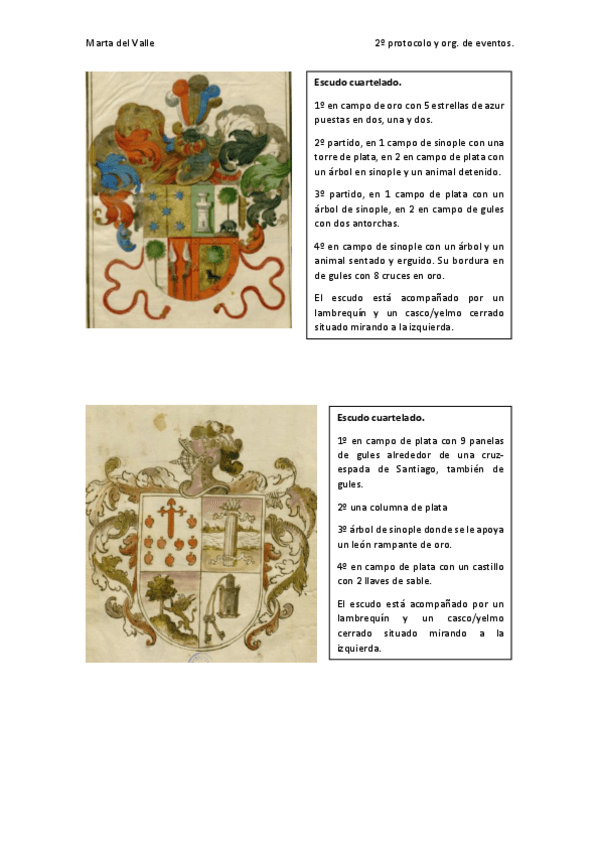 Marta del Valle

2º protocolo y org. de eventos.

Escudo cuartelado.

1º en campo de oro con 5 estrellas de azur puestas en dos, una y dos.

2º partido, en 1 campo de sinople con una torre de plata, en 2 en campo de plata con un árbol en sinople y un animal detenido.

3º partido, en 1 campo de plata con un árbol de sinople, en 2 en campo de gules con dos antorchas.

4º en campo de sinople con un árbol y un animal sentado y erguido. Su bordura en de gules con 8 cruces en oro.

El escudo está acompañado por un lambrequín y un casco/yelmo cerrado situado mirando a la izquierda.

Escudo cuartelado.

1º en campo de plata con 9 panelas de gules alrededor de una cruz-espada de Santiago, también de gules.

2º una columna de plata

3º árbol de sinople donde se le apoya un león rampante de oro.

4º en campo de plata con un castillo con 2 llaves de sable.

El escudo está acompañado por un lambrequín y un casco/yelmo cerrado situado mirando a la izquierda.